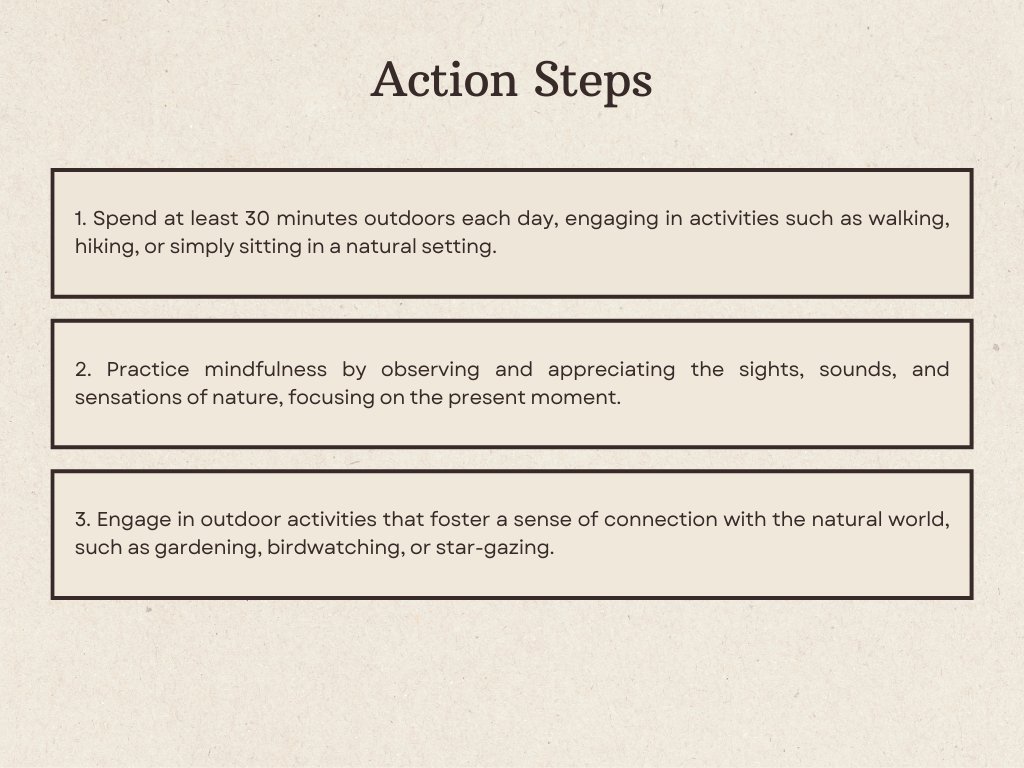 Action Steps

1. Spend at least 30 minutes outdoors each day, engaging in activities such as walking, hiking, or simply sitting in a natural setting.

2. Practice mindfulness by observing and appreciating the sights, sounds, and sensations of nature, focusing on the present moment.

3. Engage in outdoor activities that foster a sense of connection with the natural world, such as gardening, birdwatching, or star-gazing.